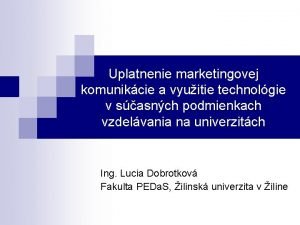 Uplatnenie marketingovej komunikácie a využitie technológie v súčasných podmienkach vzdelávania na univerzitách

Ing. Lucia Dobrotková
Fakulta PEDaS, Žilinská univerzita v Žiline